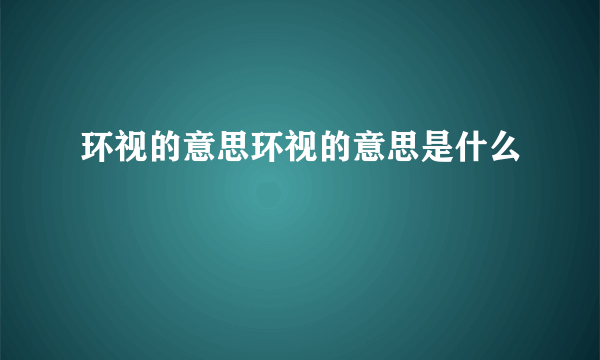 环视的意思环视的意思是什么